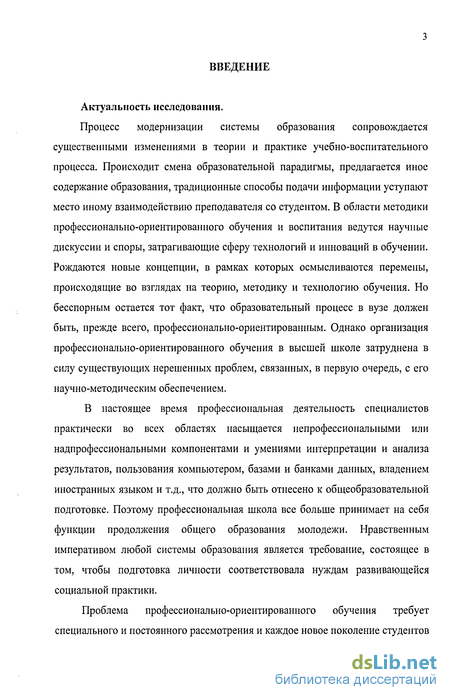 3

ВВЕДЕНИЕ

Актуальность исследования.

Процесс модернизации системы образования сопровождается существенными изменениями в теории и практике учебно-воспитательного процесса. Происходит смена образовательной парадигмы, предлагается иное содержание образования, традиционные способы подачи информации уступают место иному взаимодействию преподавателя со студентом. В области методики профессионально-ориентированного обучения и воспитания ведутся научные дискуссии и споры, затрагивающие сферу технологий и инноваций в обучении. Рождаются новые концепции, в рамках которых осмысливаются перемены, происходящие во взглядах на теорию, методику и технологию обучения. Но бесспорным остается тот факт, что образовательный процесс в вузе должен быть, прежде всего, профессионально-ориентированным. Однако организация профессионально-ориентированного обучения в высшей школе затруднена в силу существующих нерешенных проблем, связанных, в первую очередь, с его научно-методическим обеспечением.

В настоящее время профессиональная деятельность специалистов практически во всех областях насыщается непрофессиональными или надпрофессиональными компонентами и умениями интерпретации и анализа результатов, пользования компьютером, базами и банками данных, владением иностранных языком и т.д., что должно быть отнесено к общеобразовательной подготовке. Поэтому профессиональная школа все больше принимает на себя функции продолжения общего образования молодежи. Нравственным императивом любой системы образования является требование, состоящее в том, чтобы подготовка личности соответствовала нуждам развивающейся социальной практики.

Проблема профессионально-ориентированного обучения требует специального и постоянного рассмотрения и каждое новое поколение студентов

dsLib.net
библиотека диссертаций